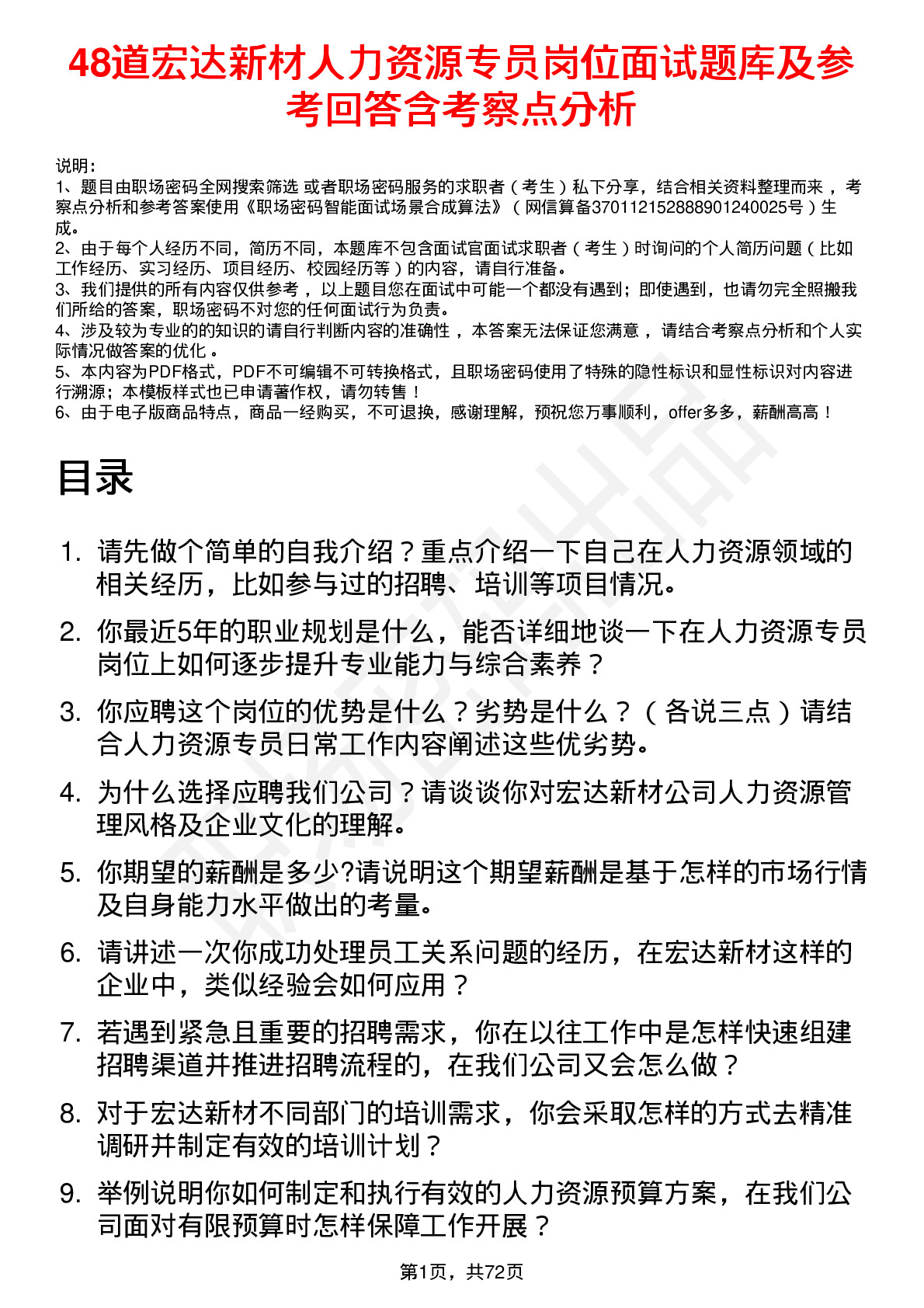 48道宏达新材人力资源专员岗位面试题库及参考回答含考察点分析

说明：
1、题目由职场密码全网搜索筛选 或者职场密码服务的求职者（考生）私下分享，结合相关资料整理而来，考察点分析和参考答案使用《职场密码智能面试场景合成算法》（网信算备370112152888901240025号）生成。
2、由于每个人经历不同，简历不同，本题库不包含面试官面试求职者（考生）时询问的个人简历问题（比如工作经历、实习经历、项目经历、校园经历等）的内容，请自行准备。
3、我们提供的所有内容仅供参考，以上题目您在面试中可能一个都没有遇到；即使遇到，也请勿完全照搬我们所给的答案，职场密码不对您的任何面试行为负责。
4、涉及较为专业的的知识的请自行判断内容的准确性，本答案无法保证您满意，请结合考察点分析和个人实际情况做答案的优化。
5、本内容为PDF格式，PDF不可编辑不可转换格式，且职场密码使用了特殊的隐性标识和显性标识对内容进行溯源；本模板样式也已申请著作权，请勿转售！
6、由于电子版商品特点，商品一经购买，不可退换，感谢理解，预祝您万事顺利，offer多多，薪酬高高！

目录

1. 请先做个简单的自我介绍？重点介绍一下自己在人力资源领域的相关经历，比如参与过的招聘、培训等项目情况。
2. 你最近5年的职业规划是什么，能否详细地谈一下在人力资源专员岗位上如何逐步提升专业能力与综合素养？
3. 你应聘这个岗位的优势是什么？劣势是什么？（各说三点）请结合人力资源专员日常工作内容阐述这些优劣势。
4. 为什么选择应聘我们公司？请谈谈你对宏达新材公司人力资源管理风格及企业文化的理解。
5. 你期望的薪酬是多少?请说明这个期望薪酬是基于怎样的市场行情及自身能力水平做出的考量。
6. 请讲述一次你成功处理员工关系问题的经历，在宏达新材这样的企业中，类似经验会如何应用？
7. 若遇到紧急且重要的招聘需求，你在以往工作中是怎样快速组建招聘渠道并推进招聘流程的，在我们公司又会怎么做？
8. 对于宏达新材不同部门的培训需求，你会采取怎样的方式去精准调研并制定有效的培训计划？
9. 举例说明你如何制定和执行有效的人力资源预算方案，在我们公司面对有限预算时怎样保障工作开展？

第1页，共72页